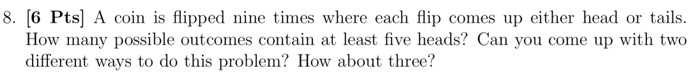 8. [6 Pts] A coin is flipped nine times where each flip comes up either head or tails. How many possible outcomes contain at least five heads? Can you come up with two different ways to do this problem? How about three?